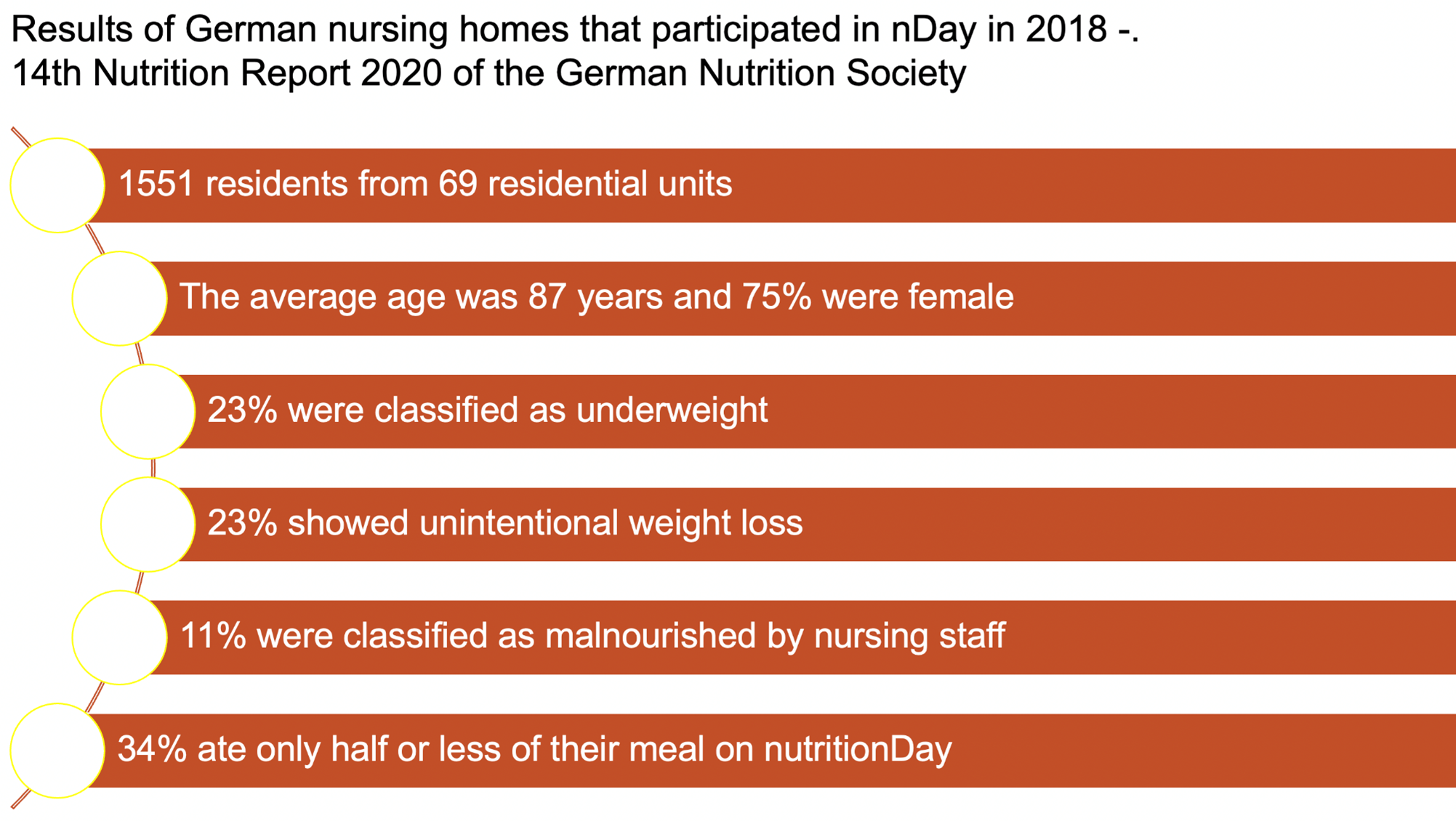 Results of German nursing homes that participated in nDay in 2018 -.
14th Nutrition Report 2020 of the German Nutrition Society

1551 residents from 69 residential units

The average age was 87 years and 75% were female

23% were classified as underweight

23% showed unintentional weight loss

11% were classified as malnourished by nursing staff

34% ate only half or less of their meal on nutritionDay